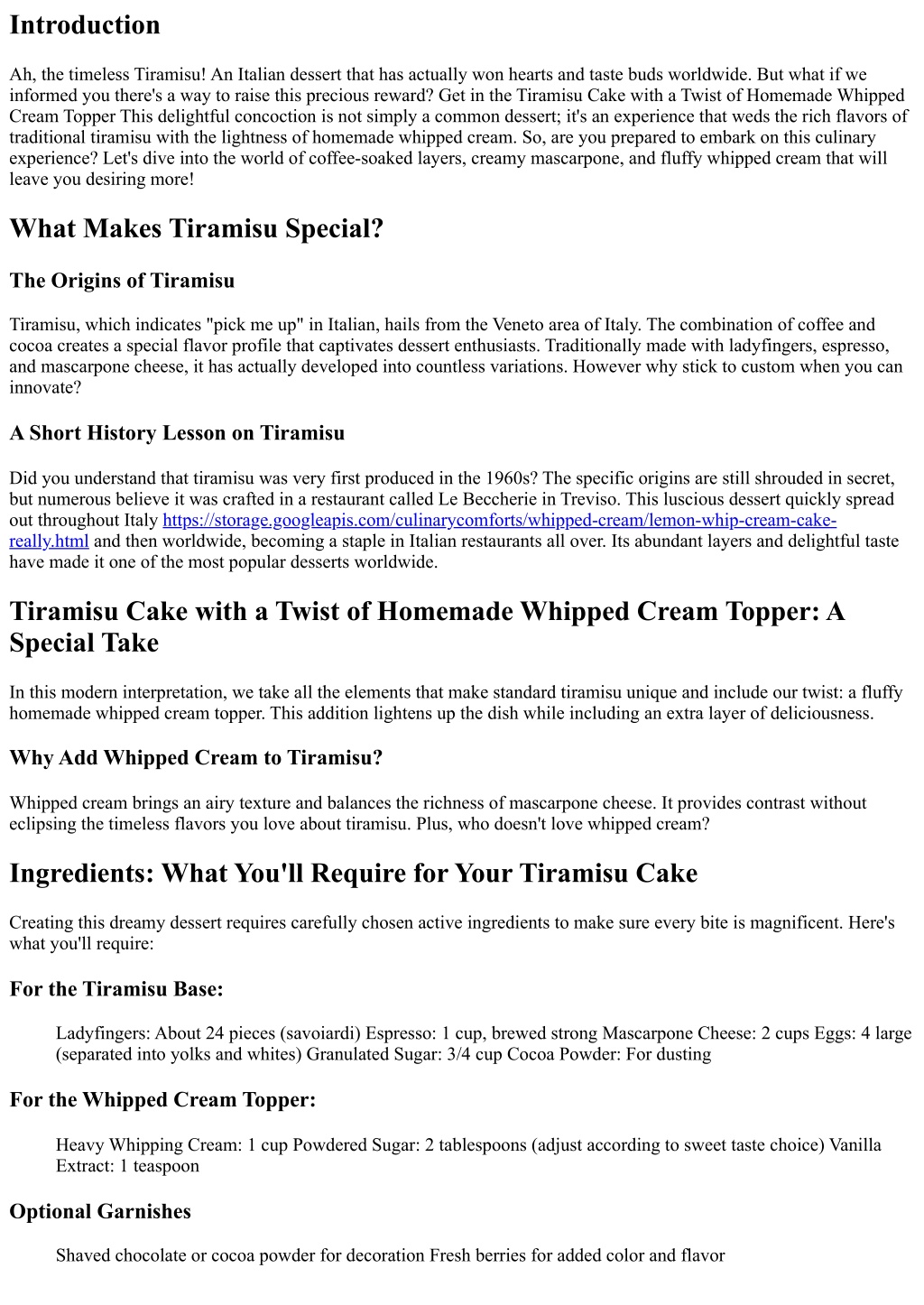 Introduction

Ah, the timeless Tiramisu! An Italian dessert that has actually won hearts and taste buds worldwide. But what if we informed you there's a way to raise this precious reward? Get in the Tiramisu Cake with a Twist of Homemade Whipped Cream Topper This delightful concoction is not simply a common dessert; it's an experience that weds the rich flavors of traditional tiramisu with the lightness of homemade whipped cream. So, are you prepared to embark on this culinary experience? Let's dive into the world of coffee-soaked layers, creamy mascarpone, and fluffy whipped cream that will leave you desiring more!

What Makes Tiramisu Special?

The Origins of Tiramisu

Tiramisu, which indicates "pick me up" in Italian, hails from the Veneto area of Italy. The combination of coffee and cocoa creates a special flavor profile that captivates dessert enthusiasts. Traditionally made with ladyfingers, espresso, and mascarpone cheese, it has actually developed into countless variations. However why stick to custom when you can innovate?

A Short History Lesson on Tiramisu

Did you understand that tiramisu was very first produced in the 1960s? The specific origins are still shrouded in secret, but numerous believe it was crafted in a restaurant called Le Beccherie in Treviso. This luscious dessert quickly spread out throughout Italy https://storage.googleapis.com/culinarycomforts/whipped-cream/lemon-whip-cream-cake-really.html and then worldwide, becoming a staple in Italian restaurants all over. Its abundant layers and delightful taste have made it one of the most popular desserts worldwide.

Tiramisu Cake with a Twist of Homemade Whipped Cream Topper: A Special Take

In this modern interpretation, we take all the elements that make standard tiramisu unique and include our twist: a fluffy homemade whipped cream topper. This addition lightens up the dish while including an extra layer of deliciousness.

Why Add Whipped Cream to Tiramisu?

Whipped cream brings an airy texture and balances the richness of mascarpone cheese. It provides contrast without eclipsing the timeless flavors you love about tiramisu. Plus, who doesn't love whipped cream?

Ingredients: What You'll Require for Your Tiramisu Cake

Creating this dreamy dessert requires carefully chosen active ingredients to make sure every bite is magnificent. Here's what you'll require:

For the Tiramisu Base:

Ladyfingers: About 24 pieces (savoiardi) Espresso: 1 cup, brewed strong Mascarpone Cheese: 2 cups Eggs: 4 large (separated into yolks and whites) Granulated Sugar: 3/4 cup Cocoa Powder: For dusting

For the Whipped Cream Topper:

Heavy Whipping Cream: 1 cup Powdered Sugar: 2 tablespoons (adjust according to sweet taste choice) Vanilla Extract: 1 teaspoon

Optional Garnishes

Shaved chocolate or cocoa powder for decoration Fresh berries for added color and flavor